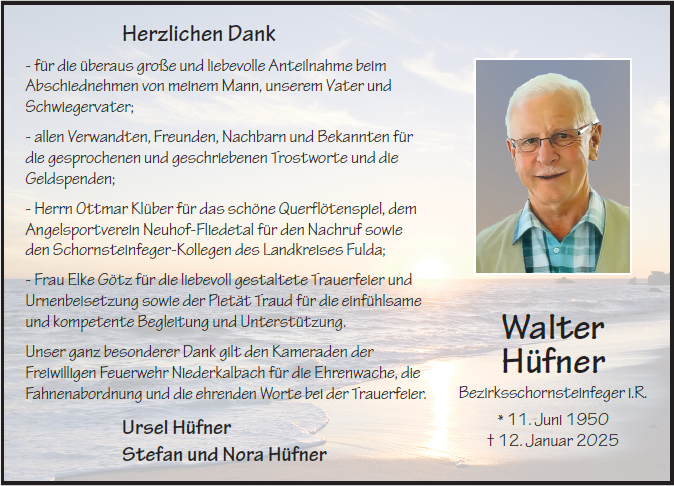 Herzlichen Dank

- für die überaus große und liebevolle Anteilnahme beim Abschiednehmen von meinem Mann, unserem Vater und Schwiegervater;

- allen Verwandten, Freunden, Nachbarn und Bekannten für die gesprochenen und geschriebenen Trostworte und die Geldspenden;

- Herrn Ottmar Klüber für das schöne Querflötenspiel, dem Angelsportverein Neuhof-Fliedetal für den Nachruf sowie den Schornsteinfeger-Kollegen des Landkreises Fulda;

- Frau Elke Götz für die liebevoll gestaltete Trauerfeier und Urnenbeisetzung sowie der Pietät Traud für die einfühlsame und kompetente Begleitung und Unterstützung.

Unser ganz besonderer Dank gilt den Kameraden der Freiwilligen Feuerwehr Niederkalbach für die Ehrenwache, die Fahnenabordnung und die ehrenden Worte bei der Trauerfeier.

Ursel Hüfner
Stefan und Nora Hüfner

Walter
Hüfner

Bezirksschornsteinfeger i.R.

* 11. Juni 1950
† 12. Januar 2025